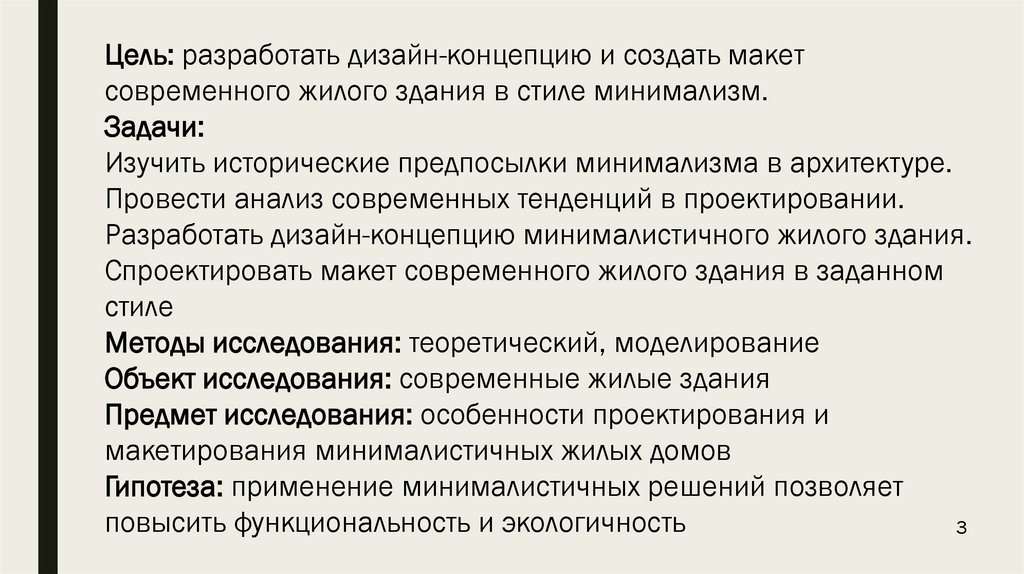 Цель: разработать дизайн-концепцию и создать макет современного жилого здания в стиле минимализм.

Задачи:

Изучить исторические предпосылки минимализма в архитектуре.

Провести анализ современных тенденций в проектировании.

Разработать дизайн-концепцию минималистичного жилого здания.

Спроектировать макет современного жилого здания в заданном стиле

Методы исследования: теоретический, моделирование

Объект исследования: современные жилые здания

Предмет исследования: особенности проектирования и макетирования минималистичных жилых домов

Гипотеза: применение минималистичных решений позволяет повысить функциональность и экологичность

3